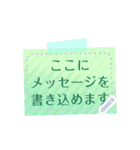 ここに
メッセージを
書き込めます